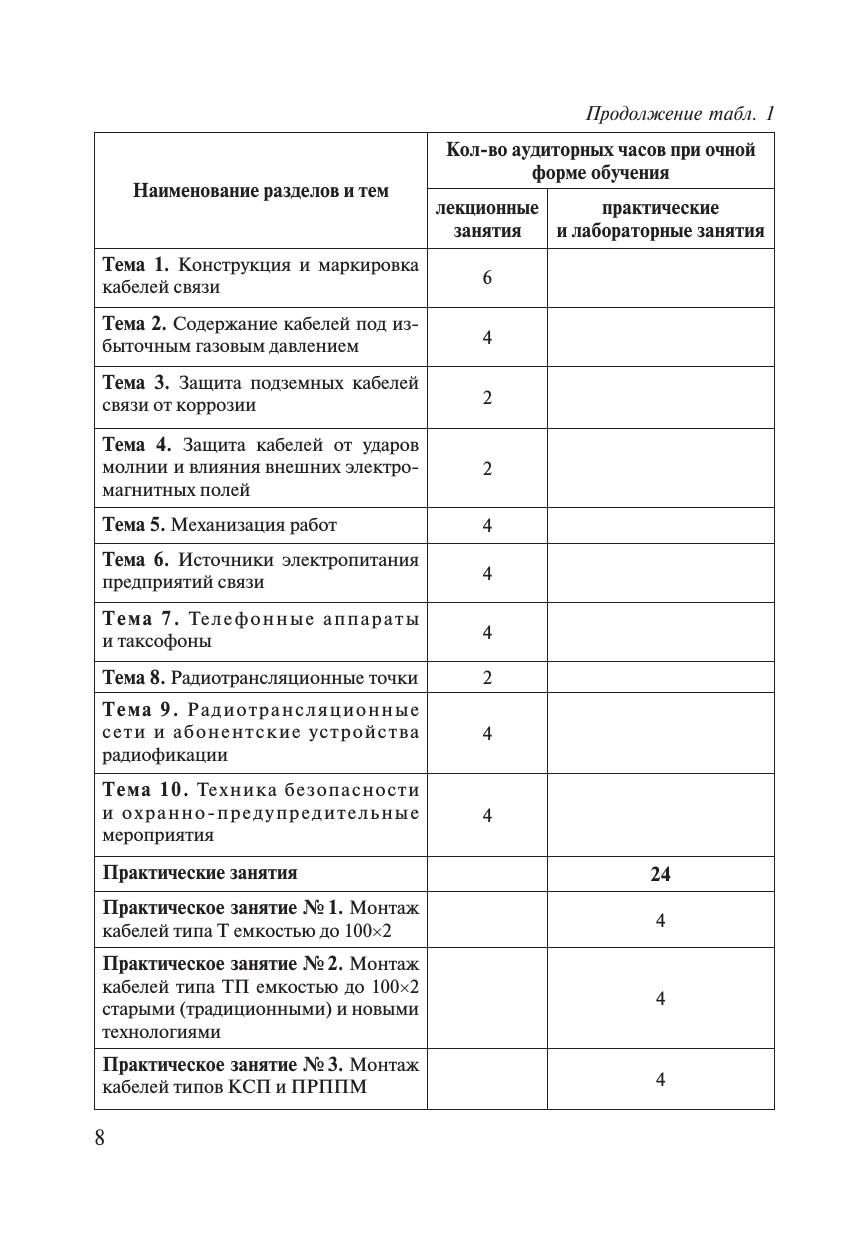 Продолжение табл. 1

| Наименование разделов и тем | Кол-во аудиторных часов при очной форме обучения: лекционные занятия | Кол-во аудиторных часов при очной форме обучения: практические и лабораторные занятия |
|---|---|---|
| **Тема 1.** Конструкция и маркировка кабелей связи | 6 | |
| **Тема 2.** Содержание кабелей под избыточным газовым давлением | 4 | |
| **Тема 3.** Защита подземных кабелей связи от коррозии | 2 | |
| **Тема 4.** Защита кабелей от ударов молнии и влияния внешних электромагнитных полей | 2 | |
| **Тема 5.** Механизация работ | 4 | |
| **Тема 6.** Источники электропитания предприятий связи | 4 | |
| **Тема 7.** Телефонные аппараты и таксофоны | 4 | |
| **Тема 8.** Радиотрансляционные точки | 2 | |
| **Тема 9.** Радиотрансляционные сети и абонентские устройства радиофикации | 4 | |
| **Тема 10.** Техника безопасности и охранно-предупредительные мероприятия | 4 | |
| **Практические занятия** | | **24** |
| **Практическое занятие № 1.** Монтаж кабелей типа Т емкостью до 100×2 | | 4 |
| **Практическое занятие № 2.** Монтаж кабелей типа ТП емкостью до 100×2 старыми (традиционными) и новыми технологиями | | 4 |
| **Практическое занятие № 3.** Монтаж кабелей типов КСП и ПРППМ | | 4 |

8